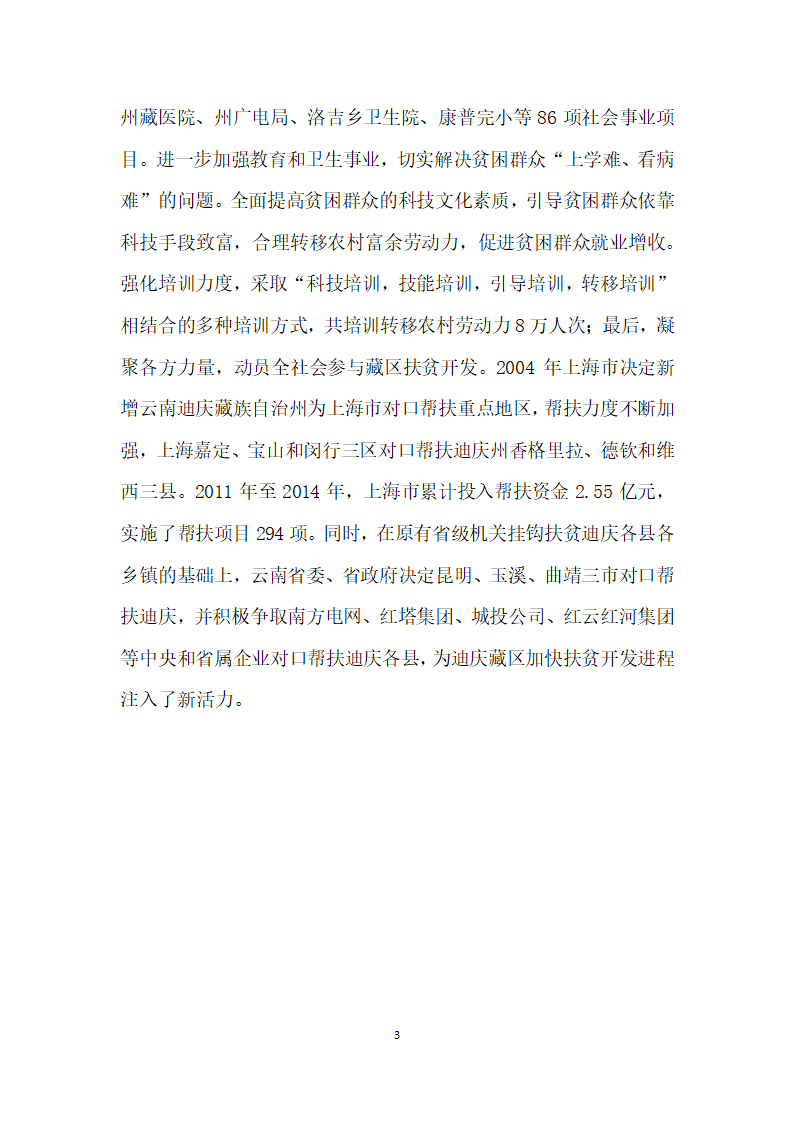 州藏医院、州广电局、洛吉乡卫生院、康普完小等 86 项社会事业项目。进一步加强教育和卫生事业，切实解决贫困群众“上学难、看病难”的问题。全面提高贫困群众的科技文化素质，引导贫困群众依靠科技手段致富，合理转移农村富余劳动力，促进贫困群众就业增收。强化培训力度，采取“科技培训，技能培训，引导培训，转移培训”相结合的多种培训方式，共培训转移农村劳动力 8 万人次；最后，凝聚各方力量，动员全社会参与藏区扶贫开发。2004 年上海市决定新增云南迪庆藏族自治州为上海市对口帮扶重点地区，帮扶力度不断加强，上海嘉定、宝山和闵行三区对口帮扶迪庆州香格里拉、德钦和维西三县。2011 年至 2014 年，上海市累计投入帮扶资金 2.55 亿元，实施了帮扶项目 294 项。同时，在原有省级机关挂钩扶贫迪庆各县各乡镇的基础上，云南省委、省政府决定昆明、玉溪、曲靖三市对口帮扶迪庆，并积极争取南方电网、红塔集团、城投公司、红云红河集团等中央和省属企业对口帮扶迪庆各县，为迪庆藏区加快扶贫开发进程注入了新活力。

3